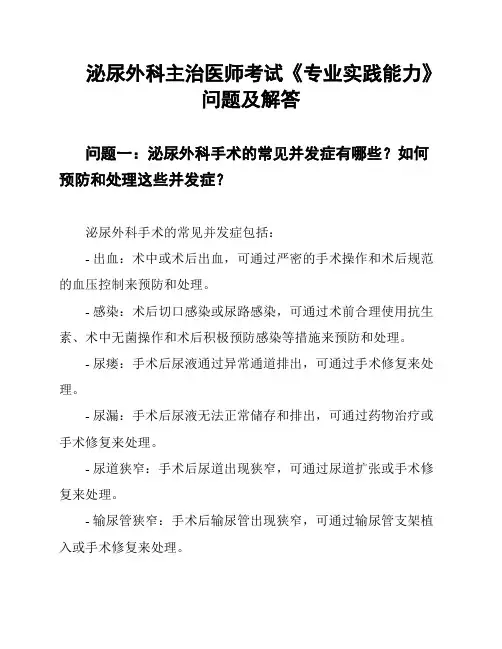 泌尿外科主治医师考试《专业实践能力》问题及解答

问题一：泌尿外科手术的常见并发症有哪些？如何预防和处理这些并发症？

泌尿外科手术的常见并发症包括：

- 出血：术中或术后出血，可通过严密的手术操作和术后规范的血压控制来预防和处理。

- 感染：术后切口感染或尿路感染，可通过术前合理使用抗生素、术中无菌操作和术后积极预防感染等措施来预防和处理。

- 尿瘘：手术后尿液通过异常通道排出，可通过手术修复来处理。

- 尿漏：手术后尿液无法正常储存和排出，可通过药物治疗或手术修复来处理。

- 尿道狭窄：手术后尿道出现狭窄，可通过尿道扩张或手术修复来处理。

- 输尿管狭窄：手术后输尿管出现狭窄，可通过输尿管支架植入或手术修复来处理。